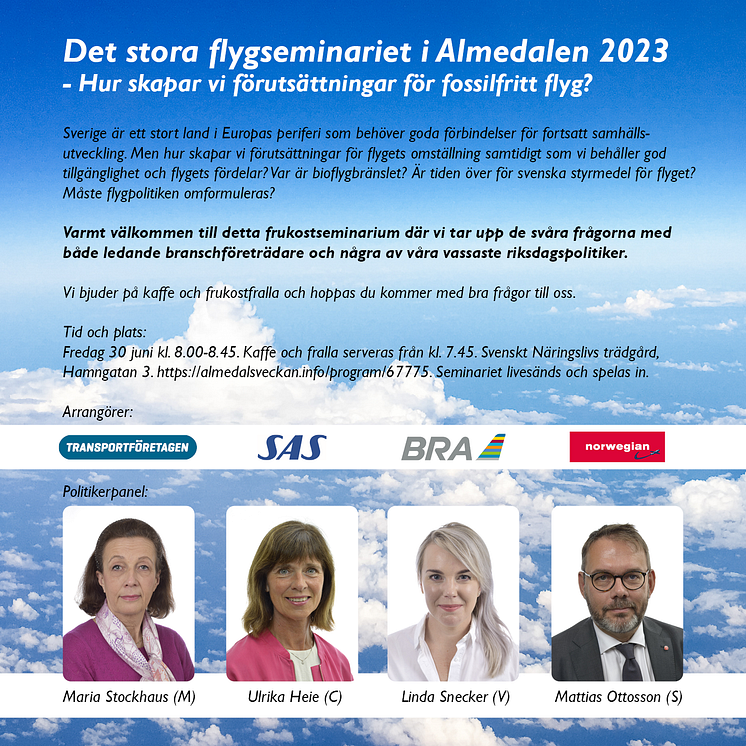 Det stora flygseminariet i Almedalen 2023
- Hur skapar vi förutsättningar för fossilfritt flyg?

Sverige är ett stort land i Europas periferi som behöver goda förbindelser för fortsatt samhällsutveckling. Men hur skapar vi förutsättningar för flygets omställning samtidigt som vi behåller god tillgänglighet och flygets fördelar? Var är bioflygbränslet? Är tiden över för svenska styrmedel för flyget? Måste flygpolitiken omformuleras?

Varmt välkommen till detta frukostseminarium där vi tar upp de svåra frågorna med både ledande branschföreträdare och några av våra vassaste riksdagspolitiker.

Vi bjuder på kaffe och frukostfralla och hoppas du kommer med bra frågor till oss.

Tid och plats:
Fredag 30 juni kl. 8.00-8.45. Kaffe och fralla serveras från kl. 7.45. Svenskt Näringslivs trädgård, Hamngatan 3. https://almedalsveckan.info/program/67775. Seminariet livesänds och spelas in.

Arrangörer:

TRANSPORTFÖRETAGEN SAS BRA norwegian

Politikerpanel:

Maria Stockhaus (M) Ulrika Heie (C) Linda Snecker (V) Mattias Ottosson (S)